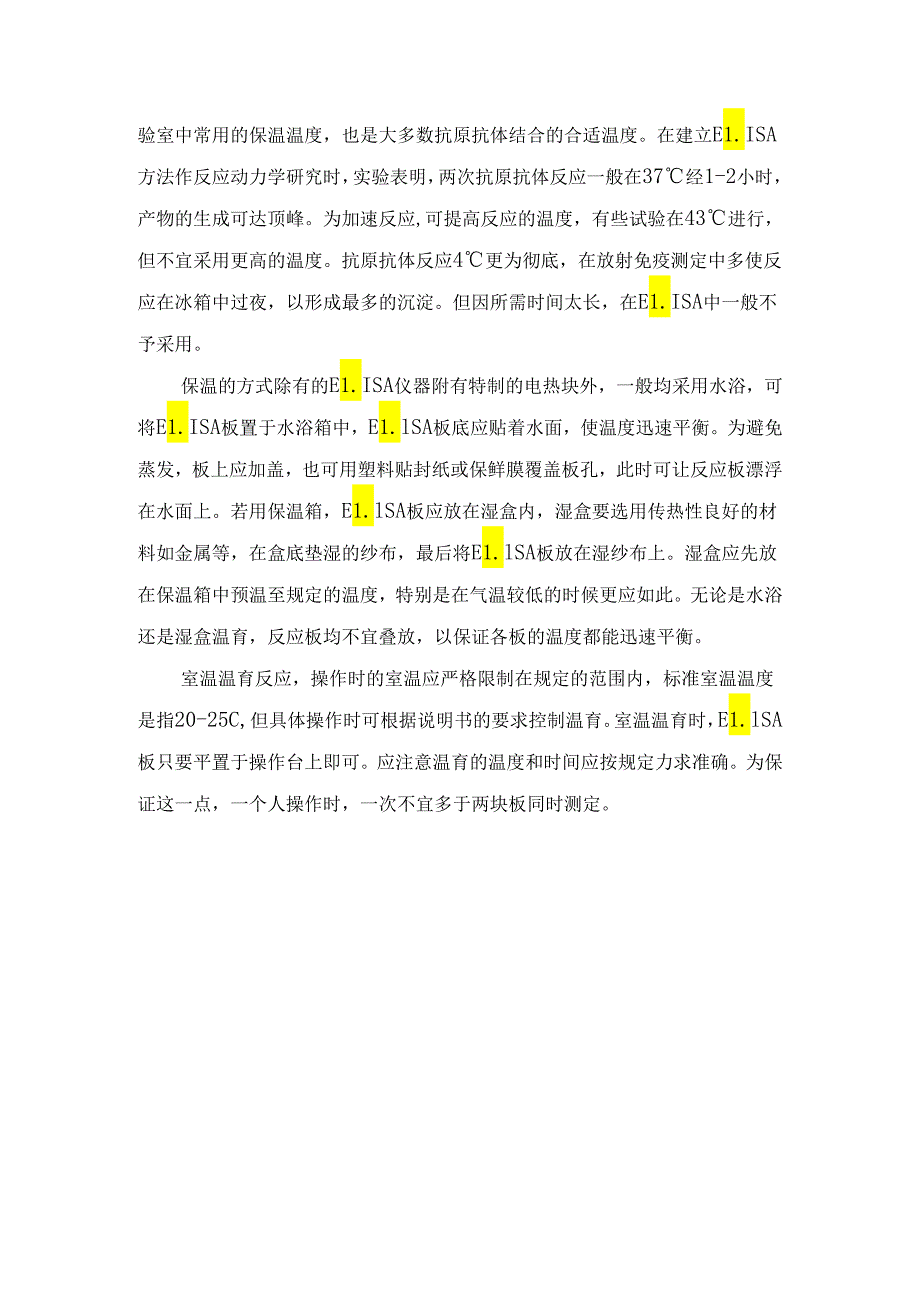 验室中常用的保温温度，也是大多数抗原抗体结合的合适温度。在建立E1.ISA方法作反应动力学研究时，实验表明，两次抗原抗体反应一般在37℃经1-2小时，产物的生成可达顶峰。为加速反应,可提高反应的温度，有些试验在43℃进行，但不宜采用更高的温度。抗原抗体反应4℃更为彻底，在放射免疫测定中多使反应在冰箱中过夜，以形成最多的沉淀。但因所需时间太长，在E1.ISA中一般不予采用。

保温的方式除有的E1.ISA仪器附有特制的电热块外，一般均采用水浴，可将E1.ISA板置于水浴箱中，E1.lSA板底应贴着水面，使温度迅速平衡。为避免蒸发，板上应加盖，也可用塑料贴封纸或保鲜膜覆盖板孔，此时可让反应板漂浮在水面上。若用保温箱，E1.lSA板应放在湿盒内，湿盒要选用传热性良好的材料如金属等，在盒底垫湿的纱布，最后将E1.lSA板放在湿纱布上。湿盒应先放在保温箱中预温至规定的温度，特别是在气温较低的时候更应如此。无论是水浴还是湿盒温育，反应板均不宜叠放，以保证各板的温度都能迅速平衡。

室温温育反应，操作时的室温应严格限制在规定的范围内，标准室温温度是指20-25C,但具体操作时可根据说明书的要求控制温育。室温温育时，E1.lSA板只要平置于操作台上即可。应注意温育的温度和时间应按规定力求准确。为保证这一点，一个人操作时，一次不宜多于两块板同时测定。